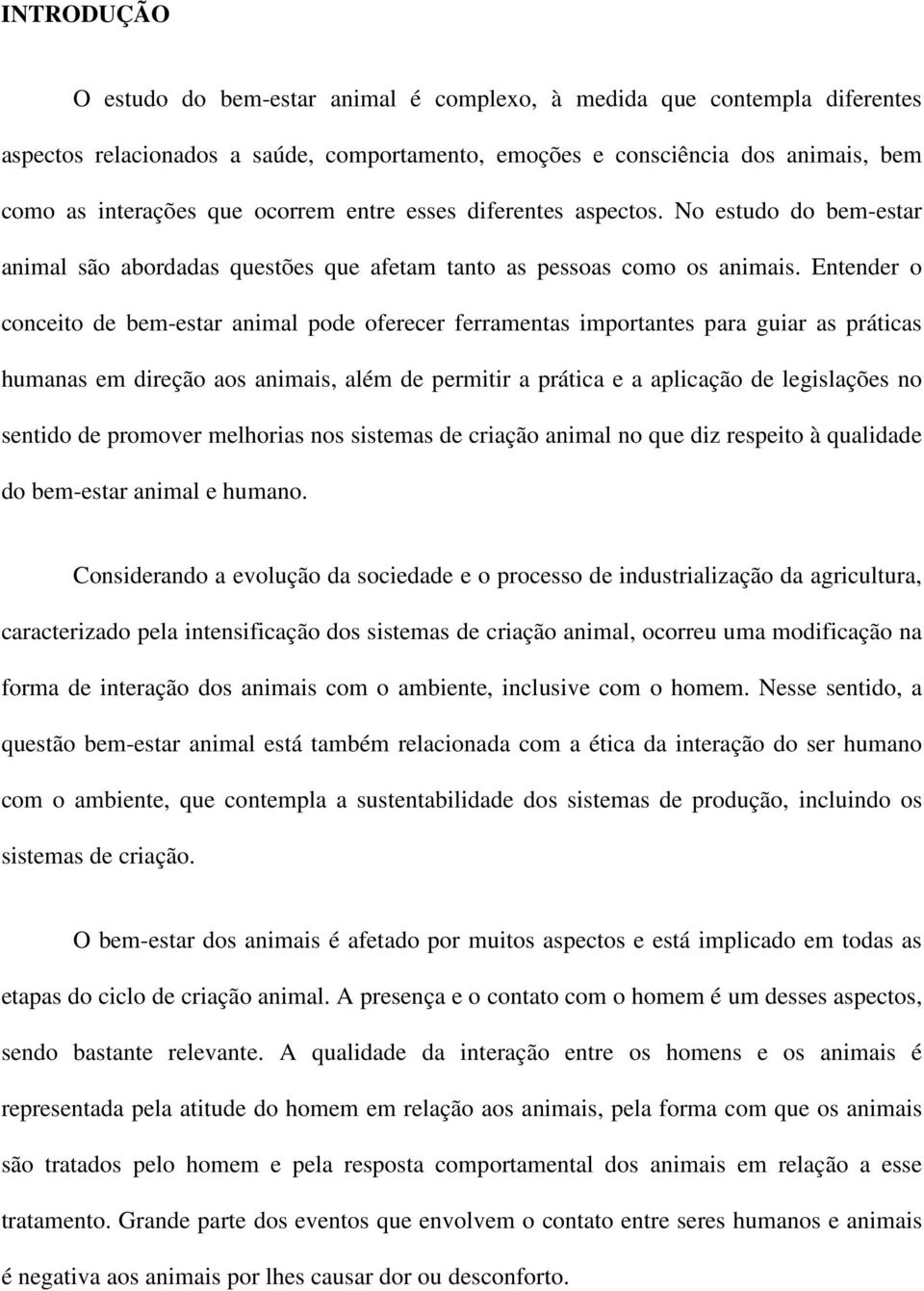 INTRODUÇÃO

O estudo do bem-estar animal é complexo, à medida que contempla diferentes aspectos relacionados a saúde, comportamento, emoções e consciência dos animais, bem como as interações que ocorrem entre esses diferentes aspectos. No estudo do bem-estar animal são abordadas questões que afetam tanto as pessoas como os animais. Entender o conceito de bem-estar animal pode oferecer ferramentas importantes para guiar as práticas humanas em direção aos animais, além de permitir a prática e a aplicação de legislações no sentido de promover melhorias nos sistemas de criação animal no que diz respeito à qualidade do bem-estar animal e humano.

Considerando a evolução da sociedade e o processo de industrialização da agricultura, caracterizado pela intensificação dos sistemas de criação animal, ocorreu uma modificação na forma de interação dos animais com o ambiente, inclusive com o homem. Nesse sentido, a questão bem-estar animal está também relacionada com a ética da interação do ser humano com o ambiente, que contempla a sustentabilidade dos sistemas de produção, incluindo os sistemas de criação.

O bem-estar dos animais é afetado por muitos aspectos e está implicado em todas as etapas do ciclo de criação animal. A presença e o contato com o homem é um desses aspectos, sendo bastante relevante. A qualidade da interação entre os homens e os animais é representada pela atitude do homem em relação aos animais, pela forma com que os animais são tratados pelo homem e pela resposta comportamental dos animais em relação a esse tratamento. Grande parte dos eventos que envolvem o contato entre seres humanos e animais é negativa aos animais por lhes causar dor ou desconforto.